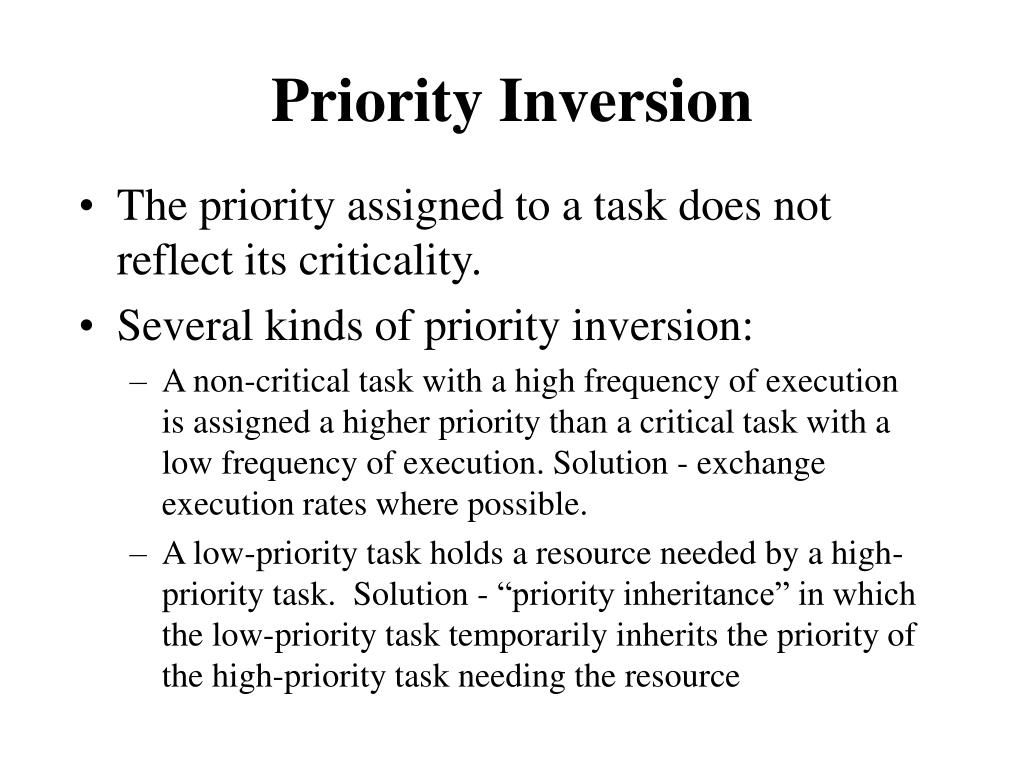 Priority Inversion

• The priority assigned to a task does not reflect its criticality.

• Several kinds of priority inversion:

– A non-critical task with a high frequency of execution is assigned a higher priority than a critical task with a low frequency of execution. Solution - exchange execution rates where possible.

– A low-priority task holds a resource needed by a high-priority task. Solution - “priority inheritance” in which the low-priority task temporarily inherits the priority of the high-priority task needing the resource